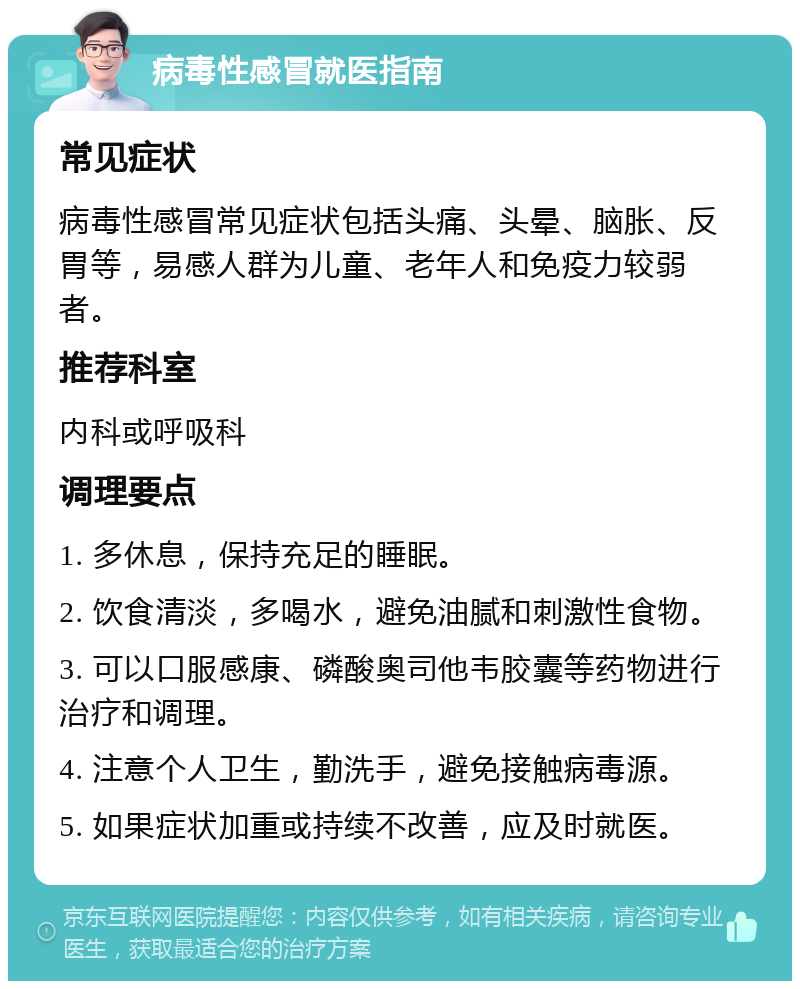 病毒性感冒就医指南

常见症状

病毒性感冒常见症状包括头痛、头晕、脑胀、反胃等，易感人群为儿童、老年人和免疫力较弱者。

推荐科室

内科或呼吸科

调理要点

1. 多休息，保持充足的睡眠。

2. 饮食清淡，多喝水，避免油腻和刺激性食物。

3. 可以口服感康、磷酸奥司他韦胶囊等药物进行治疗和调理。

4. 注意个人卫生，勤洗手，避免接触病毒源。

5. 如果症状加重或持续不改善，应及时就医。

京东互联网医院提醒您：内容仅供参考，如有相关疾病，请咨询专业医生，获取最适合您的治疗方案